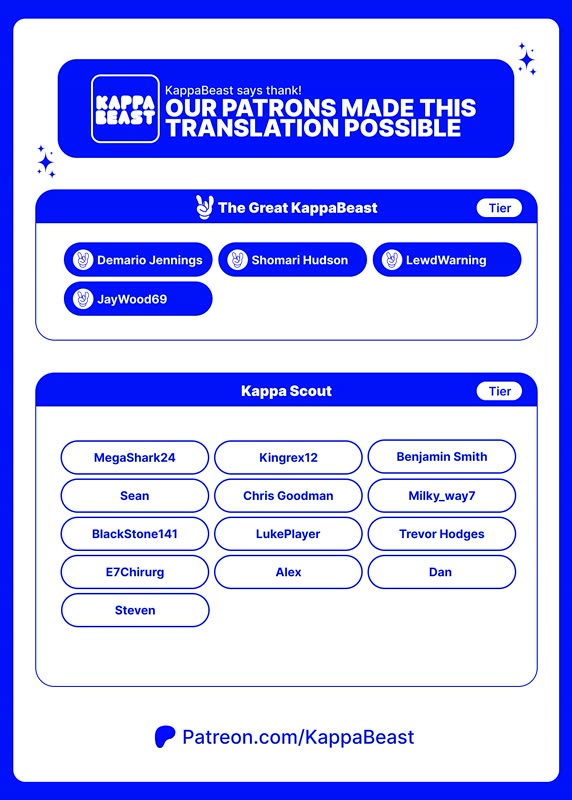 KAPPA BEAST

KappaBeast says thank!
OUR PATRONS MADE THIS TRANSLATION POSSIBLE

The Great KappaBeast
Tier

Demario Jennings
Shomari Hudson
LewdWarning
JayWood69

Kappa Scout
Tier

MegaShark24
Kingrex12
Benjamin Smith
Sean
Chris Goodman
Milky_way7
BlackStone141
LukePlayer
Trevor Hodges
E7Chirurg
Alex
Dan
Steven

Patreon.com/KappaBeast